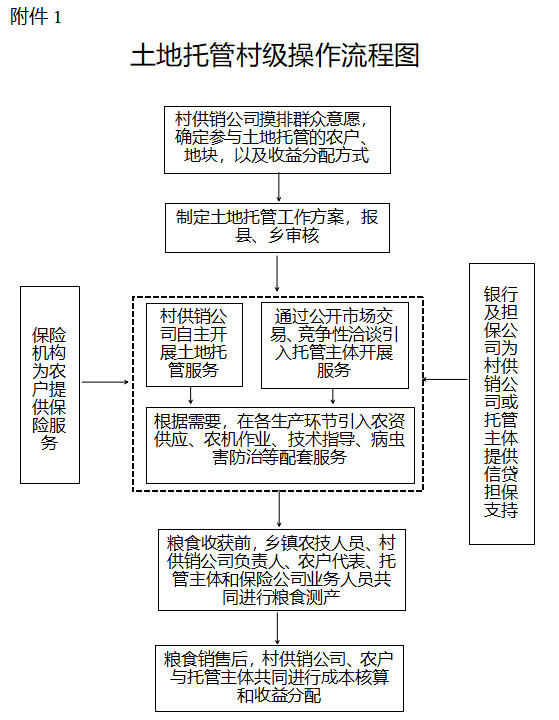 附件 1

土地托管村级操作流程图

村供销公司摸排群众意愿，确定参与土地托管的农户、地块，以及收益分配方式

制定土地托管工作方案，报县、乡审核

保险机构为农户提供保险服务

村供销公司自主开展土地托管服务

通过公开市场交易、竞争性洽谈引入托管主体开展服务

根据需要，在各生产环节引入农资供应、农机作业、技术指导、病虫害防治等配套服务

银行及担保公司为村供销公司或托管主体提供信贷担保支持

粮食收获前，乡镇农技人员、村供销公司负责人、农户代表、托管主体和保险公司业务人员共同进行粮食测产

粮食销售后，村供销公司、农户与托管主体共同进行成本核算和收益分配